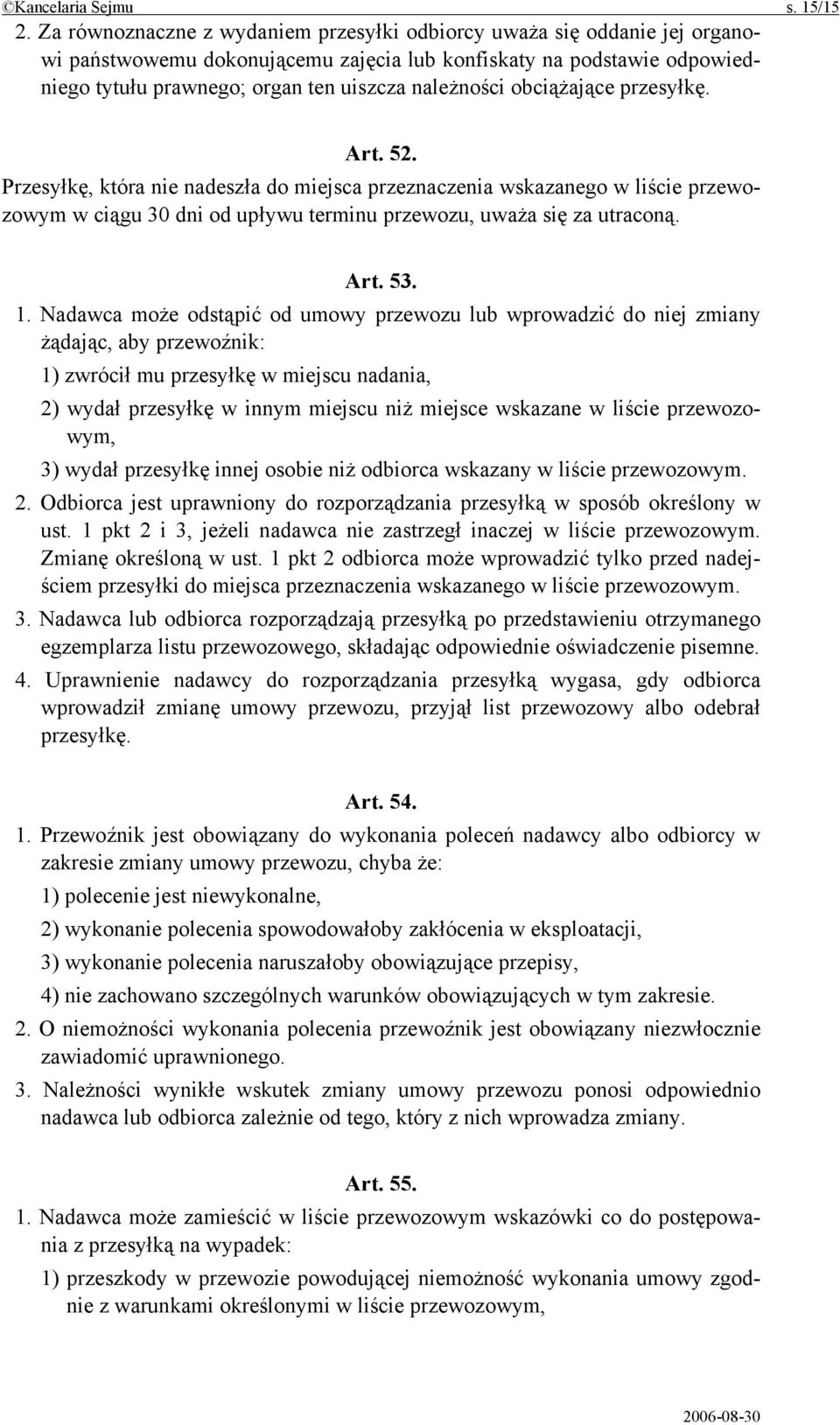 ©Kancelaria Sejmu s. 15/15

2. Za równoznaczne z wydaniem przesyłki odbiorcy uważa się oddanie jej organowi państwowemu dokonującemu zajęcia lub konfiskaty na podstawie odpowiedniego tytułu prawnego; organ ten uiszcza należności obciążające przesyłkę.

Art. 52.

Przesyłkę, która nie nadeszła do miejsca przeznaczenia wskazanego w liście przewozowym w ciągu 30 dni od upływu terminu przewozu, uważa się za utraconą.

Art. 53.

1. Nadawca może odstąpić od umowy przewozu lub wprowadzić do niej zmiany żądając, aby przewoźnik:

1) zwrócił mu przesyłkę w miejscu nadania,

2) wydał przesyłkę w innym miejscu niż miejsce wskazane w liście przewozowym,

3) wydał przesyłkę innej osobie niż odbiorca wskazany w liście przewozowym.

2. Odbiorca jest uprawniony do rozporządzania przesyłką w sposób określony w ust. 1 pkt 2 i 3, jeżeli nadawca nie zastrzegł inaczej w liście przewozowym. Zmianę określoną w ust. 1 pkt 2 odbiorca może wprowadzić tylko przed nadejściem przesyłki do miejsca przeznaczenia wskazanego w liście przewozowym.

3. Nadawca lub odbiorca rozporządzają przesyłką po przedstawieniu otrzymanego egzemplarza listu przewozowego, składając odpowiednie oświadczenie pisemne.

4. Uprawnienie nadawcy do rozporządzania przesyłką wygasa, gdy odbiorca wprowadził zmianę umowy przewozu, przyjął list przewozowy albo odebrał przesyłkę.

Art. 54.

1. Przewoźnik jest obowiązany do wykonania poleceń nadawcy albo odbiorcy w zakresie zmiany umowy przewozu, chyba że:

1) polecenie jest niewykonalne,

2) wykonanie polecenia spowodowałoby zakłócenia w eksploatacji,

3) wykonanie polecenia naruszałoby obowiązujące przepisy,

4) nie zachowano szczególnych warunków obowiązujących w tym zakresie.

2. O niemożności wykonania polecenia przewoźnik jest obowiązany niezwłocznie zawiadomić uprawnionego.

3. Należności wynikłe wskutek zmiany umowy przewozu ponosi odpowiednio nadawca lub odbiorca zależnie od tego, który z nich wprowadza zmiany.

Art. 55.

1. Nadawca może zamieścić w liście przewozowym wskazówki co do postępowania z przesyłką na wypadek:

1) przeszkody w przewozie powodującej niemożność wykonania umowy zgodnie z warunkami określonymi w liście przewozowym,

2006-08-30